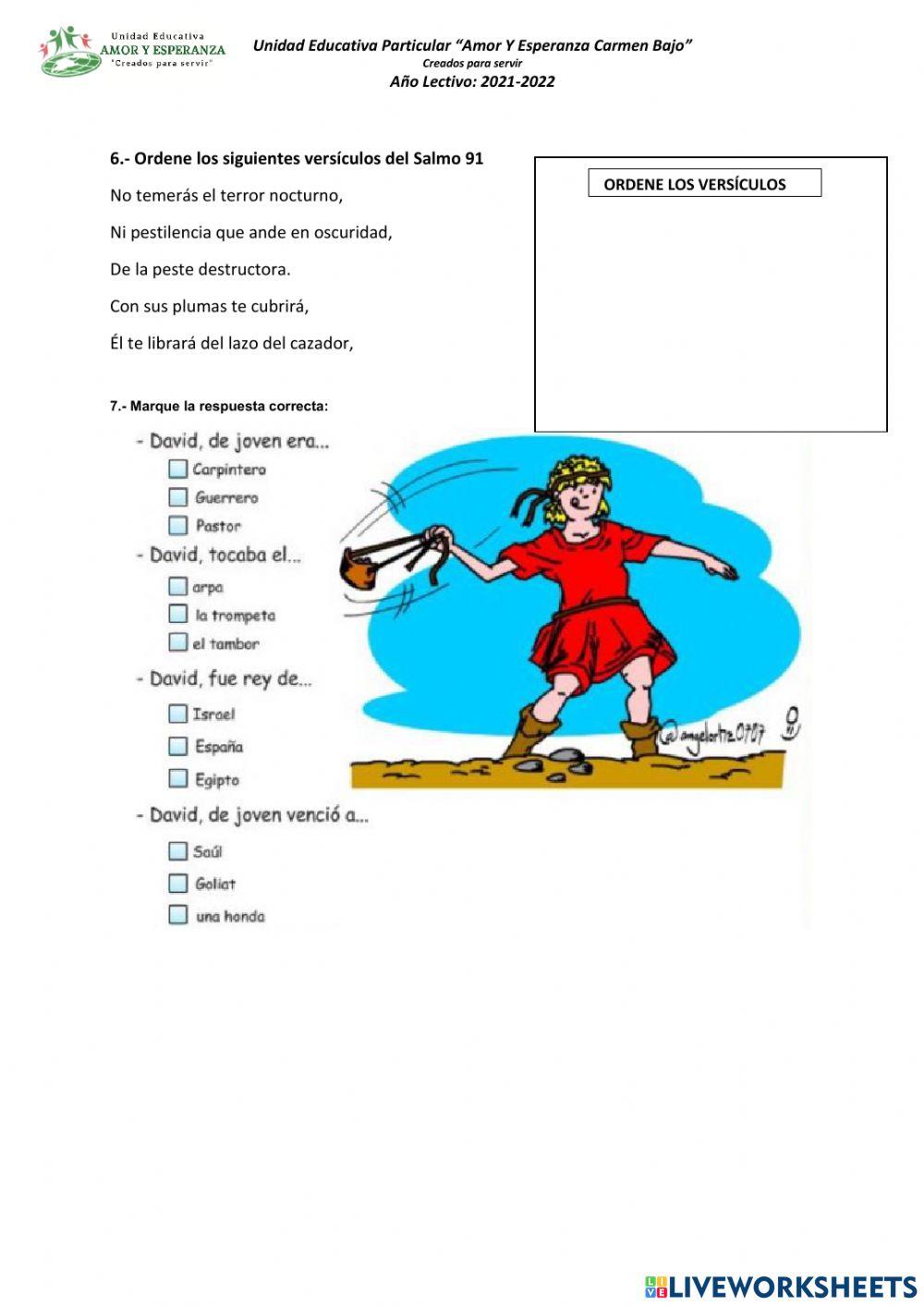 Unidad Educativa
AMOR Y ESPERANZA
"Creados para servir"

Unidad Educativa Particular "Amor Y Esperanza Carmen Bajo"
Creados para servir
Año Lectivo: 2021-2022

6.- Ordene los siguientes versículos del Salmo 91

No temerás el terror nocturno,

Ni pestilencia que ande en oscuridad,

De la peste destructora.

Con sus plumas te cubrirá,

Él te librará del lazo del cazador,

ORDENE LOS VERSÍCULOS

7.- Marque la respuesta correcta:

- David, de joven era...
Carpintero
Guerrero
Pastor

- David, tocaba el...
arpa
la trompeta
el tambor

- David, fue rey de...
Israel
España
Egipto

- David, de joven venció a...
Saúl
Goliat
una honda

@angelortiz0707

LIVEWORKSHEETS